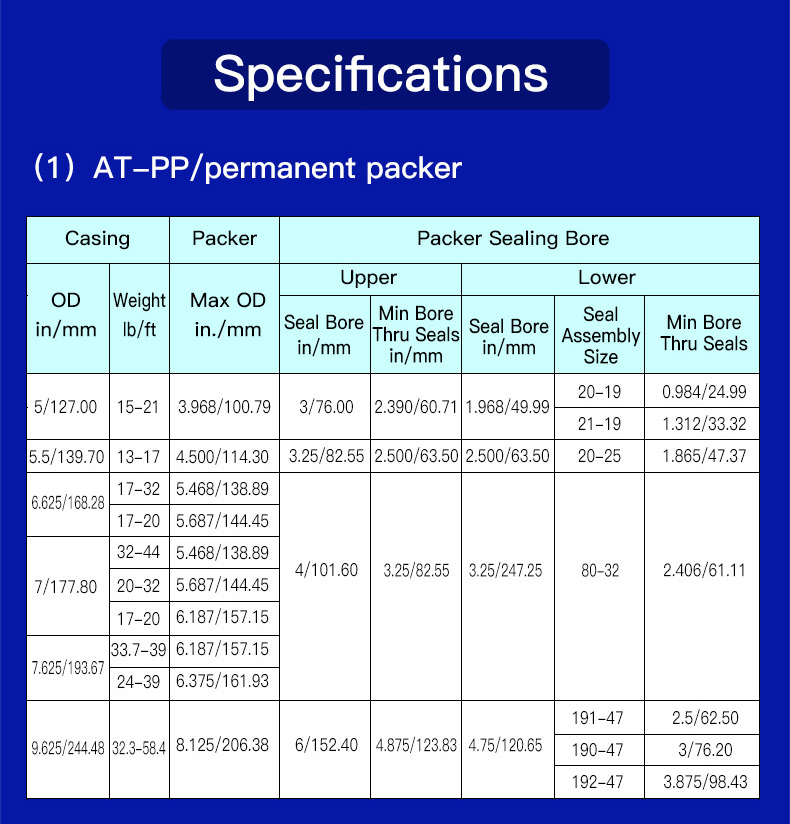 Specifications

(1) AT-PP/permanent packer

| Casing | | Packer | Packer Sealing Bore | | | | |
|---|---|---|---|---|---|---|---|
| | | | Upper | | Lower | | |
| OD in/mm | Weight lb/ft | Max OD in./mm | Seal Bore in/mm | Min Bore Thru Seals in/mm | Seal Bore in/mm | Seal Assembly Size | Min Bore Thru Seals |
| 5/127.00 | 15-21 | 3.968/100.79 | 3/76.00 | 2.390/60.71 | 1.968/49.99 | 20-19 | 0.984/24.99 |
| | | | | | | 21-19 | 1.312/33.32 |
| 5.5/139.70 | 13-17 | 4.500/114.30 | 3.25/82.55 | 2.500/63.50 | 2.500/63.50 | 20-25 | 1.865/47.37 |
| 6.625/168.28 | 17-32 | 5.468/138.89 | 4/101.60 | 3.25/82.55 | 3.25/247.25 | 80-32 | 2.406/61.11 |
| | 17-20 | 5.687/144.45 | | | | | |
| 7/177.80 | 32-44 | 5.468/138.89 | | | | | |
| | 20-32 | 5.687/144.45 | | | | | |
| | 17-20 | 6.187/157.15 | | | | | |
| 7.625/193.67 | 33.7-39 | 6.187/157.15 | | | | | |
| | 24-39 | 6.375/161.93 | | | | | |
| 9.625/244.48 | 32.3-58.4 | 8.125/206.38 | 6/152.40 | 4.875/123.83 | 4.75/120.65 | 191-47 | 2.5/62.50 |
| | | | | | | 190-47 | 3/76.20 |
| | | | | | | 192-47 | 3.875/98.43 |